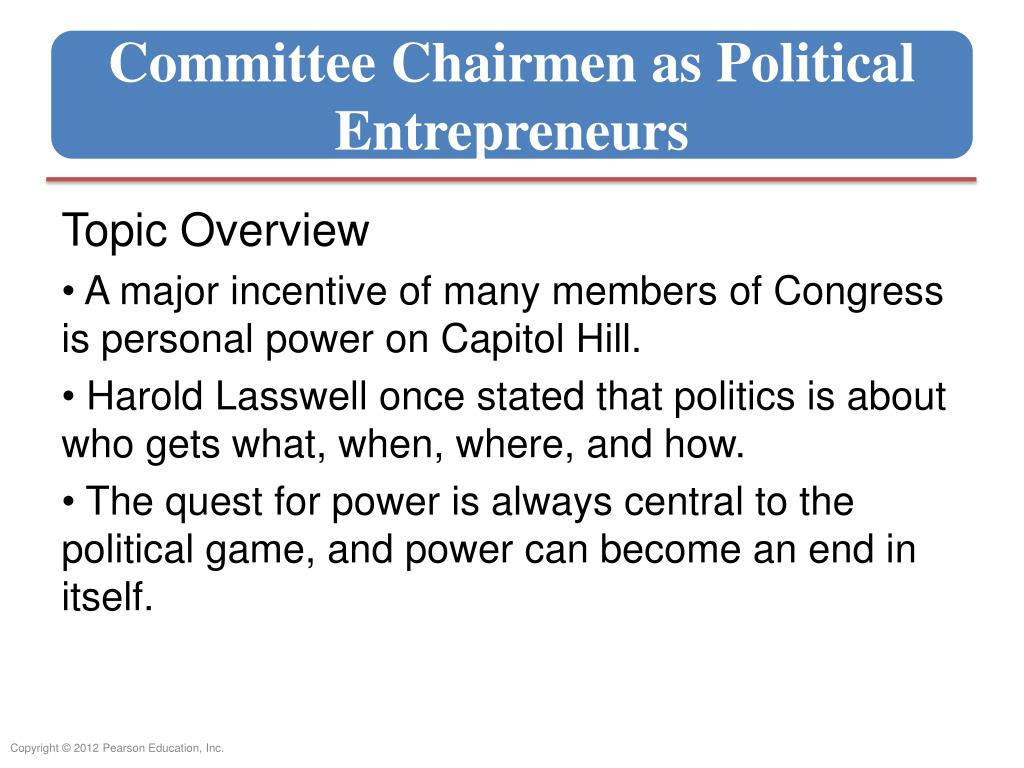 Committee Chairmen as Political Entrepreneurs

Topic Overview

• A major incentive of many members of Congress is personal power on Capitol Hill.

• Harold Lasswell once stated that politics is about who gets what, when, where, and how.

• The quest for power is always central to the political game, and power can become an end in itself.

Copyright © 2012 Pearson Education, Inc.